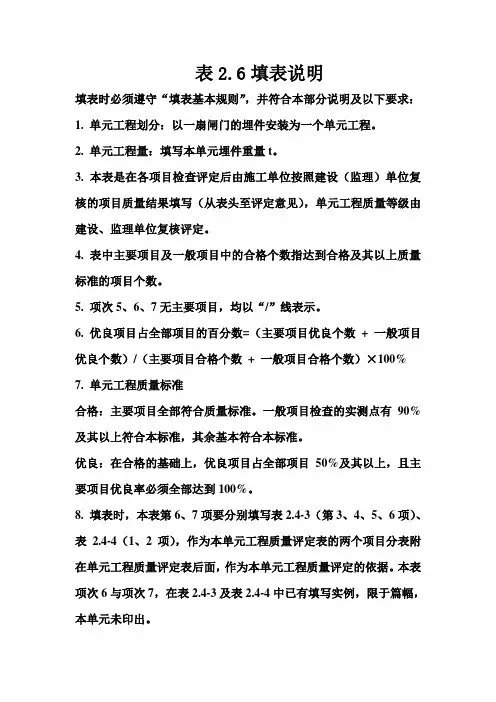 表 2.6 填表说明

填表时必须遵守“填表基本规则”，并符合本部分说明及以下要求：

1. 单元工程划分：以一扇闸门的埋件安装为一个单元工程。

2. 单元工程量：填写本单元埋件重量 t。

3. 本表是在各项目检查评定后由施工单位按照建设（监理）单位复核的项目质量结果填写（从表头至评定意见），单元工程质量等级由建设、监理单位复核评定。

4. 表中主要项目及一般项目中的合格个数指达到合格及其以上质量标准的项目个数。

5. 项次 5、6、7 无主要项目，均以“/”线表示。

6. 优良项目占全部项目的百分数=（主要项目优良个数 + 一般项目优良个数）/（主要项目合格个数 + 一般项目合格个数）×100%

7. 单元工程质量标准

合格：主要项目全部符合质量标准。一般项目检查的实测点有 90%及其以上符合本标准，其余基本符合本标准。

优良：在合格的基础上，优良项目占全部项目 50%及其以上，且主要项目优良率必须全部达到 100%。

8. 填表时，本表第 6、7 项要分别填写表 2.4-3（第 3、4、5、6 项）、表 2.4-4（1、2 项），作为本单元工程质量评定表的两个项目分表附在单元工程质量评定表后面，作为本单元工程质量评定的依据。本表项次 6 与项次 7，在表 2.4-3 及表 2.4-4 中已有填写实例，限于篇幅，本单元未印出。